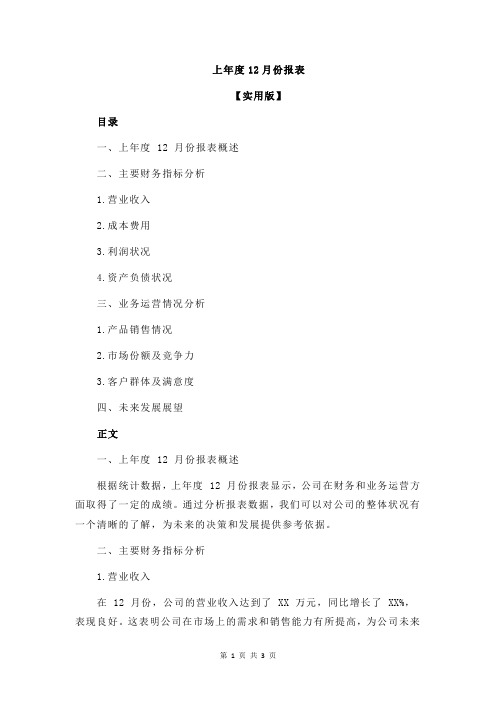 上年度 12 月份报表

【实用版】

目录

一、上年度 12 月份报表概述

二、主要财务指标分析

1.营业收入

2.成本费用

3.利润状况

4.资产负债状况

三、业务运营情况分析

1.产品销售情况

2.市场份额及竞争力

3.客户群体及满意度

四、未来发展展望

正文

一、上年度 12 月份报表概述

根据统计数据，上年度 12 月份报表显示，公司在财务和业务运营方面取得了一定的成绩。通过分析报表数据，我们可以对公司的整体状况有一个清晰的了解，为未来的决策和发展提供参考依据。

二、主要财务指标分析

1.营业收入

在 12 月份，公司的营业收入达到了 XX 万元，同比增长了 XX%，表现良好。这表明公司在市场上的需求和销售能力有所提高，为公司未来

第 1 页 共 3 页